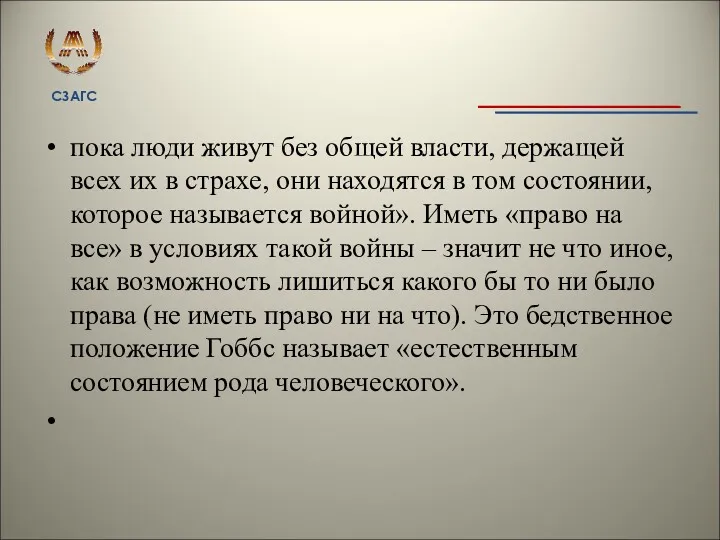 СЗАГС

• пока люди живут без общей власти, держащей всех их в страхе, они находятся в том состоянии, которое называется войной». Иметь «право на все» в условиях такой войны – значит не что иное, как возможность лишиться какого бы то ни было права (не иметь право ни на что). Это бедственное положение Гоббс называет «естественным состоянием рода человеческого».

•